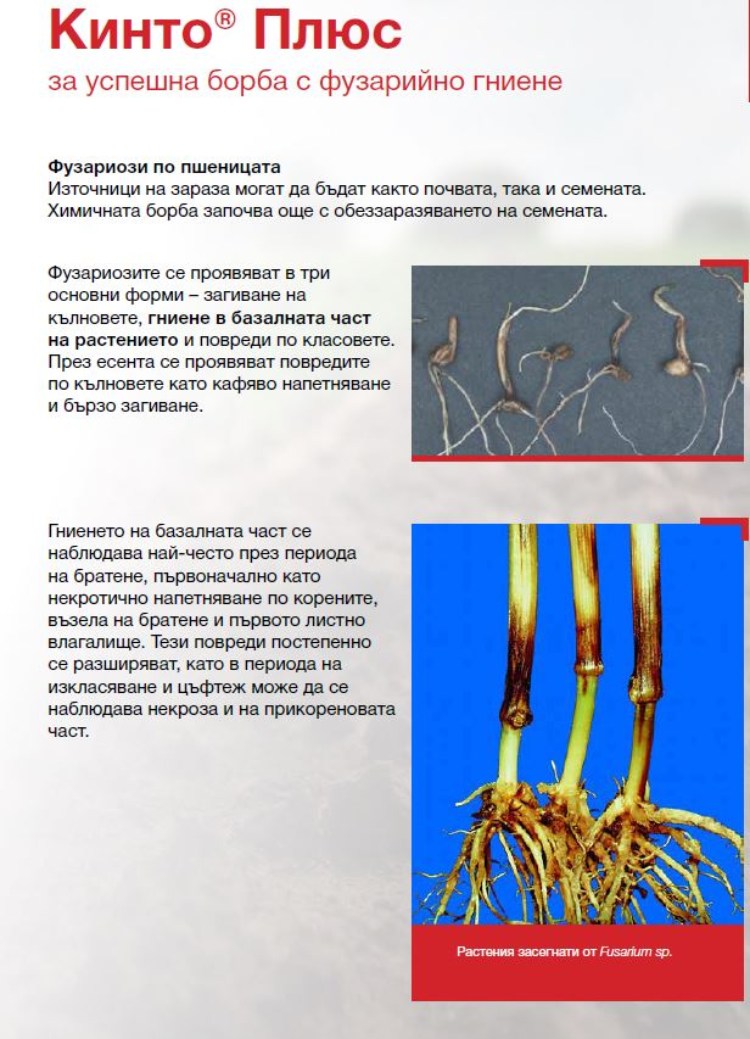 Кинто® Плюс
за успешна борба с фузарийно гниене

Фузариози по пшеницата
Източници на зараза могат да бъдат както почвата, така и семената. Химичната борба започва още с обеззаразяването на семената.

Фузариозите се проявяват в три основни форми – загиване на кълновете, гниене в базалната част на растението и повреди по класовете. През есента се проявяват повредите по кълновете като кафяво напетняване и бързо загиване.

Гниенето на базалната част се наблюдава най-често през периода на братене, първоначално като некротично напетняване по корените, възела на братене и първото листно влагалище. Тези повреди постепенно се разширяват, като в периода на изкласяване и цъфтеж може да се наблюдава некроза и на прикореновата част.

Растения засегнати от Fusarium sp.